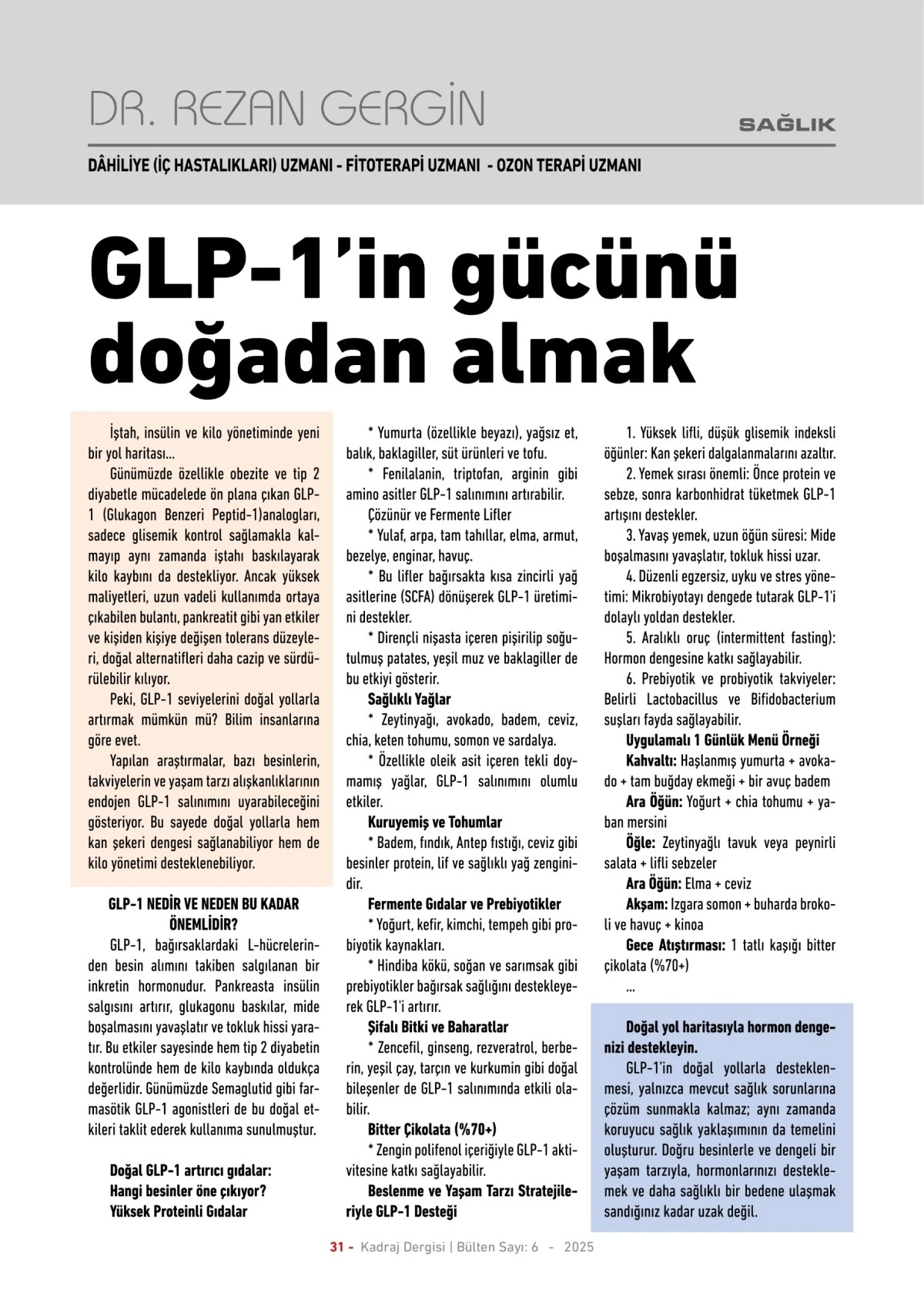 DR. REZAN GERGİN

SAĞLIK

DÂHİLİYE (İÇ HASTALIKLARI) UZMANI - FİTOTERAPİ UZMANI - OZON TERAPİ UZMANI

GLP-1'in gücünü doğadan almak

İştah, insülin ve kilo yönetiminde yeni bir yol haritası...

Günümüzde özellikle obezite ve tip 2 diyabetle mücadelede ön plana çıkan GLP-1 (Glukagon Benzeri Peptid-1)analogları, sadece glisemik kontrol sağlamakla kalmayıp aynı zamanda iştahı baskılayarak kilo kaybını da destekliyor. Ancak yüksek maliyetleri, uzun vadeli kullanımda ortaya çıkabilen bulantı, pankreatit gibi yan etkiler ve kişiden kişiye değişen tolerans düzeyleri, doğal alternatifleri daha cazip ve sürdürülebilir kılıyor.

Peki, GLP-1 seviyelerini doğal yollarla artırmak mümkün mü? Bilim insanlarına göre evet.

Yapılan araştırmalar, bazı besinlerin, takviyelerin ve yaşam tarzı alışkanlıklarının endojen GLP-1 salınımını uyarabileceğini gösteriyor. Bu sayede doğal yollarla hem kan şekeri dengesi sağlanabiliyor hem de kilo yönetimi desteklenebiliyor.

GLP-1 NEDİR VE NEDEN BU KADAR ÖNEMLİDİR?

GLP-1, bağırsaklardaki L-hücrelerinden besin alımını takiben salgılanan bir inkretin hormonudur. Pankreasta insülin salgısını artırır, glukagonu baskılar, mide boşalmasını yavaşlatır ve tokluk hissi yaratır. Bu etkiler sayesinde hem tip 2 diyabetin kontrolünde hem de kilo kaybında oldukça değerlidir. Günümüzde Semaglutid gibi farmasötik GLP-1 agonistleri de bu doğal etkileri taklit ederek kullanıma sunulmuştur.

Doğal GLP-1 artırıcı gıdalar: Hangi besinler öne çıkıyor?
Yüksek Proteinli Gıdalar

* Yumurta (özellikle beyazı), yağsız et, balık, baklagiller, süt ürünleri ve tofu.

* Fenilalanin, triptofan, arginin gibi amino asitler GLP-1 salınımını artırabilir.

Çözünür ve Fermente Lifler

* Yulaf, arpa, tam tahıllar, elma, armut, bezelye, enginar, havuç.

* Bu lifler bağırsakta kısa zincirli yağ asitlerine (SCFA) dönüşerek GLP-1 üretimini destekler.

* Dirençli nişasta içeren pişirilip soğutulmuş patates, yeşil muz ve baklagiller de bu etkiyi gösterir.

Sağlıklı Yağlar

* Zeytinyağı, avokado, badem, ceviz, chia, keten tohumu, somon ve sardalya.

* Özellikle oleik asit içeren tekli doymamış yağlar, GLP-1 salınımını olumlu etkiler.

Kuruyemiş ve Tohumlar

* Badem, fındık, Antep fıstığı, ceviz gibi besinler protein, lif ve sağlıklı yağ zenginidir.

Fermente Gıdalar ve Prebiyotikler

* Yoğurt, kefir, kimchi, tempeh gibi probiyotik kaynakları.

* Hindiba kökü, soğan ve sarımsak gibi prebiyotikler bağırsak sağlığını destekleyerek GLP-1'i artırır.

Şifalı Bitki ve Baharatlar

* Zencefil, ginseng, rezveratrol, berberin, yeşil çay, tarçın ve kurkumin gibi doğal bileşenler de GLP-1 salınımında etkili olabilir.

Bitter Çikolata (%70+)

* Zengin polifenol içeriğiyle GLP-1 aktivitesine katkı sağlayabilir.

Beslenme ve Yaşam Tarzı Stratejileriyle GLP-1 Desteği

1. Yüksek lifli, düşük glisemik indeksli öğünler: Kan şekeri dalgalanmalarını azaltır.

2. Yemek sırası önemli: Önce protein ve sebze, sonra karbonhidrat tüketmek GLP-1 artışını destekler.

3. Yavaş yemek, uzun öğün süresi: Mide boşalmasını yavaşlatır, tokluk hissi uzar.

4. Düzenli egzersiz, uyku ve stres yönetimi: Mikrobiyotayı dengede tutarak GLP-1'i dolaylı yoldan destekler.

5. Aralıklı oruç (intermittent fasting): Hormon dengesine katkı sağlayabilir.

6. Prebiyotik ve probiyotik takviyeler: Belirli Lactobacillus ve Bifidobacterium suşları fayda sağlayabilir.

Uygulamalı 1 Günlük Menü Örneği

Kahvaltı: Haşlanmış yumurta + avokado + tam buğday ekmeği + bir avuç badem

Ara Öğün: Yoğurt + chia tohumu + yaban mersini

Öğle: Zeytinyağlı tavuk veya peynirli salata + lifli sebzeler

Ara Öğün: Elma + ceviz

Akşam: Izgara somon + buharda brokoli ve havuç + kinoa

Gece Atıştırması: 1 tatlı kaşığı bitter çikolata (%70+)

...

Doğal yol haritasıyla hormon dengenizi destekleyin.

GLP-1'in doğal yollarla desteklenmesi, yalnızca mevcut sağlık sorunlarına çözüm sunmakla kalmaz; aynı zamanda koruyucu sağlık yaklaşımının da temelini oluşturur. Doğru besinlerle ve dengeli bir yaşam tarzıyla, hormonlarınızı desteklemek ve daha sağlıklı bir bedene ulaşmak sandığınız kadar uzak değil.

31 - Kadraj Dergisi | Bülten Sayı: 6 - 2025